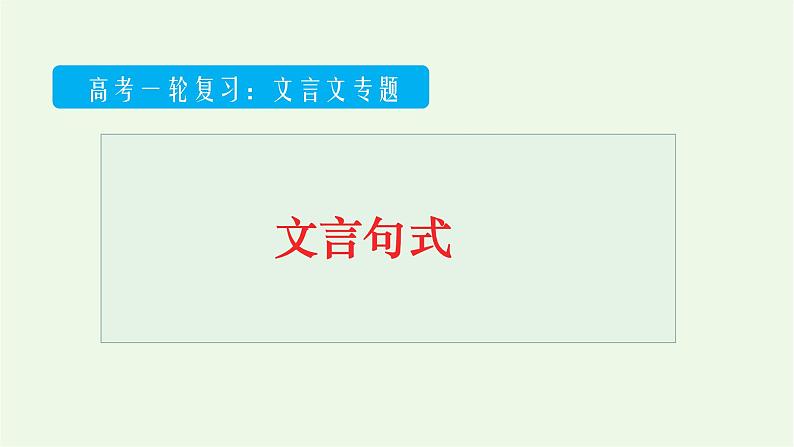 高考一轮复习：文言文专题

文言句式